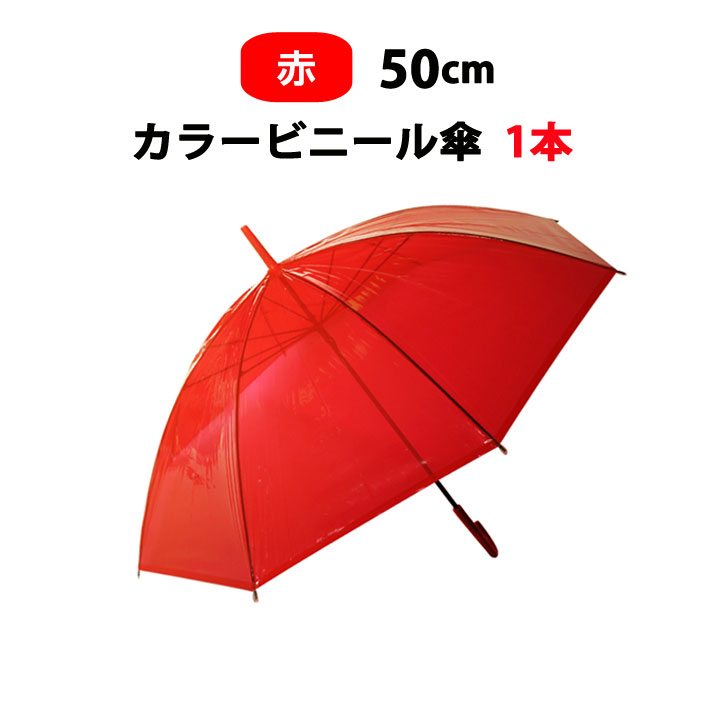 赤 50cm
カラービニール傘 1本